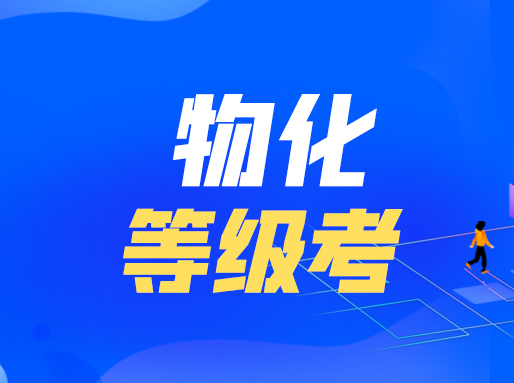 物化
等级考